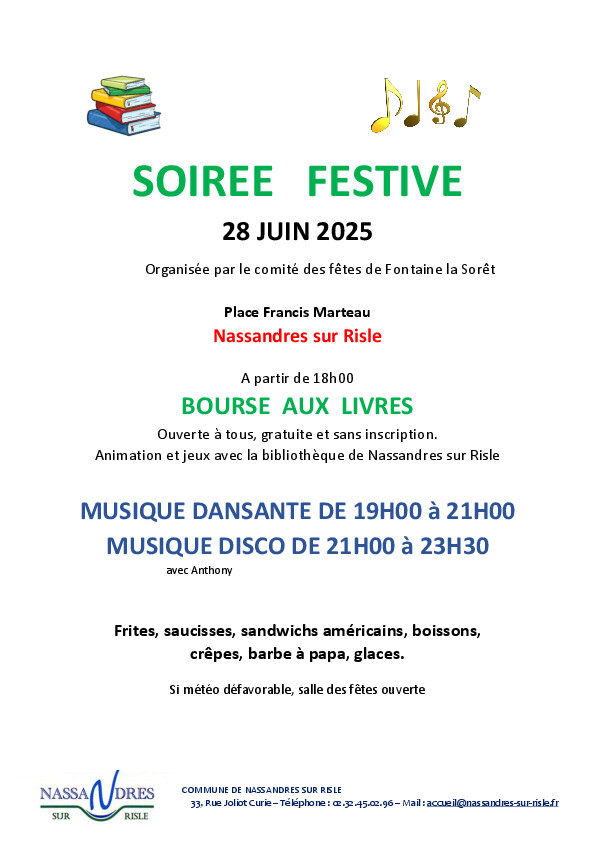 SOIREE FESTIVE

28 JUIN 2025

Organisée par le comité des fêtes de Fontaine la Sorêt

Place Francis Marteau

Nassandres sur Risle

A partir de 18h00

BOURSE AUX LIVRES

Ouverte à tous, gratuite et sans inscription.
Animation et jeux avec la bibliothèque de Nassandres sur Risle

MUSIQUE DANSANTE DE 19H00 à 21H00
MUSIQUE DISCO DE 21H00 à 23H30
avec Anthony

Frites, saucisses, sandwichs américains, boissons, crêpes, barbe à papa, glaces.

Si météo défavorable, salle des fêtes ouverte

NASSANDRES
SUR RISLE

COMMUNE DE NASSANDRES SUR RISLE
33, Rue Joliot Curie – Téléphone : 02.32.45.02.96 – Mail : accueil@nassandres-sur-risle.fr